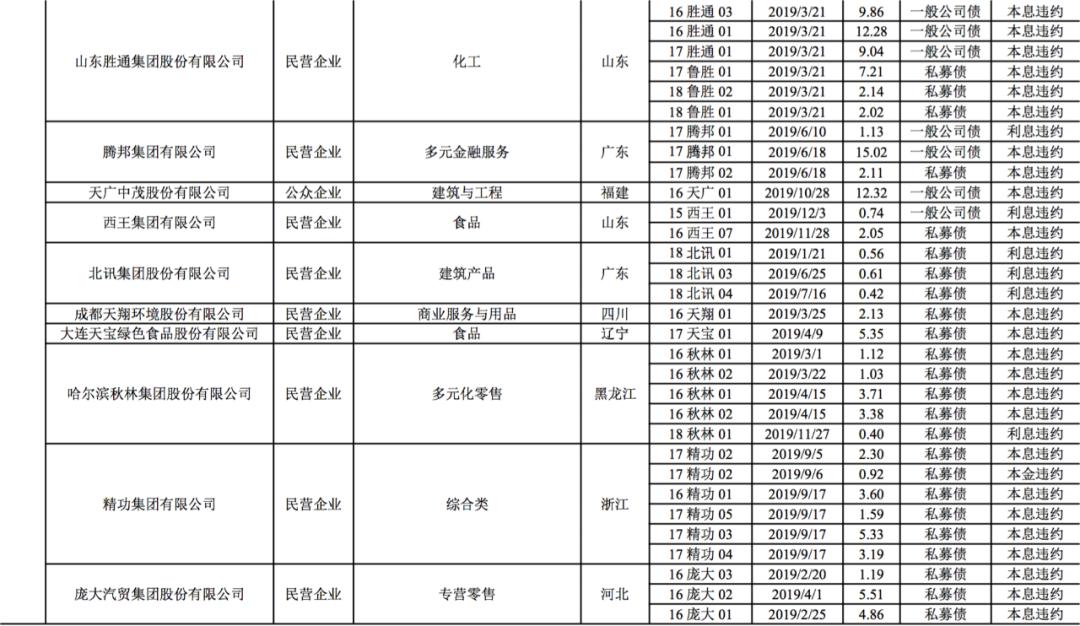 | | | | | | | | | |
|---|---|---|---|---|---|---|---|---|
| 山东胜通集团股份有限公司 | 民营企业 | 化工 | 山东 | 16 胜通 03 | 2019/3/21 | 9.86 | 一般公司债 | 本息违约 |
| | | | | 16 胜通 01 | 2019/3/21 | 12.28 | 一般公司债 | 本息违约 |
| | | | | 17 胜通 01 | 2019/3/21 | 9.04 | 一般公司债 | 本息违约 |
| | | | | 17 鲁胜 01 | 2019/3/21 | 7.21 | 私募债 | 本息违约 |
| | | | | 18 鲁胜 02 | 2019/3/21 | 2.14 | 私募债 | 本息违约 |
| | | | | 18 鲁胜 01 | 2019/3/21 | 2.02 | 私募债 | 本息违约 |
| 腾邦集团有限公司 | 民营企业 | 多元金融服务 | 广东 | 17 腾邦 01 | 2019/6/10 | 1.13 | 一般公司债 | 利息违约 |
| | | | | 17 腾邦 01 | 2019/6/18 | 15.02 | 一般公司债 | 本息违约 |
| | | | | 17 腾邦 02 | 2019/6/18 | 2.11 | 私募债 | 本息违约 |
| 天广中茂股份有限公司 | 公众企业 | 建筑与工程 | 福建 | 16 天广 01 | 2019/10/28 | 12.32 | 一般公司债 | 本息违约 |
| 西王集团有限公司 | 民营企业 | 食品 | 山东 | 15 西王 01 | 2019/12/3 | 0.74 | 一般公司债 | 利息违约 |
| | | | | 16 西王 07 | 2019/11/28 | 2.05 | 私募债 | 本息违约 |
| 北讯集团股份有限公司 | 民营企业 | 建筑产品 | 广东 | 18 北讯 01 | 2019/1/21 | 0.56 | 私募债 | 利息违约 |
| | | | | 18 北讯 03 | 2019/6/25 | 0.61 | 私募债 | 利息违约 |
| | | | | 18 北讯 04 | 2019/7/16 | 0.42 | 私募债 | 利息违约 |
| 成都天翔环境股份有限公司 | 民营企业 | 商业服务与用品 | 四川 | 16 天翔 01 | 2019/3/25 | 2.13 | 私募债 | 本息违约 |
| 大连天宝绿色食品股份有限公司 | 民营企业 | 食品 | 辽宁 | 17 天宝 01 | 2019/4/9 | 5.35 | 私募债 | 本息违约 |
| 哈尔滨秋林集团股份有限公司 | 民营企业 | 多元化零售 | 黑龙江 | 16 秋林 01 | 2019/3/1 | 1.12 | 私募债 | 本息违约 |
| | | | | 16 秋林 02 | 2019/3/22 | 1.03 | 私募债 | 本息违约 |
| | | | | 16 秋林 01 | 2019/4/15 | 3.71 | 私募债 | 本息违约 |
| | | | | 16 秋林 02 | 2019/4/15 | 3.38 | 私募债 | 本息违约 |
| | | | | 18 秋林 01 | 2019/11/27 | 0.40 | 私募债 | 利息违约 |
| 精功集团有限公司 | 民营企业 | 综合类 | 浙江 | 17 精功 02 | 2019/9/5 | 2.30 | 私募债 | 本息违约 |
| | | | | 17 精功 02 | 2019/9/6 | 0.92 | 私募债 | 本金违约 |
| | | | | 16 精功 01 | 2019/9/17 | 3.60 | 私募债 | 本息违约 |
| | | | | 17 精功 05 | 2019/9/17 | 1.59 | 私募债 | 本息违约 |
| | | | | 17 精功 03 | 2019/9/17 | 5.33 | 私募债 | 本息违约 |
| | | | | 17 精功 04 | 2019/9/17 | 3.19 | 私募债 | 本息违约 |
| 庞大汽贸集团股份有限公司 | 民营企业 | 专营零售 | 河北 | 16 庞大 03 | 2019/2/20 | 1.19 | 私募债 | 本息违约 |
| | | | | 16 庞大 02 | 2019/4/1 | 5.51 | 私募债 | 本息违约 |
| | | | | 16 庞大 01 | 2019/2/25 | 4.86 | 私募债 | 本息违约 |